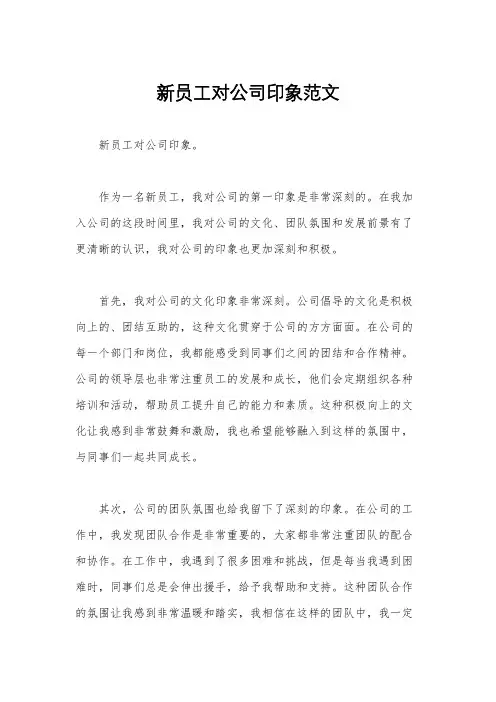 新员工对公司印象范文

新员工对公司印象。

作为一名新员工，我对公司的第一印象是非常深刻的。在我加入公司的这段时间里，我对公司的文化、团队氛围和发展前景有了更清晰的认识，我对公司的印象也更加深刻和积极。

首先，我对公司的文化印象非常深刻。公司倡导的文化是积极向上的、团结互助的，这种文化贯穿于公司的方方面面。在公司的每一个部门和岗位，我都能感受到同事们之间的团结和合作精神。公司的领导层也非常注重员工的发展和成长，他们会定期组织各种培训和活动，帮助员工提升自己的能力和素质。这种积极向上的文化让我感到非常鼓舞和激励，我也希望能够融入到这样的氛围中，与同事们一起共同成长。

其次，公司的团队氛围也给我留下了深刻的印象。在公司的工作中，我发现团队合作是非常重要的，大家都非常注重团队的配合和协作。在工作中，我遇到了很多困难和挑战，但是每当我遇到困难时，同事们总是会伸出援手，给予我帮助和支持。这种团队合作的氛围让我感到非常温暖和踏实，我相信在这样的团队中，我一定